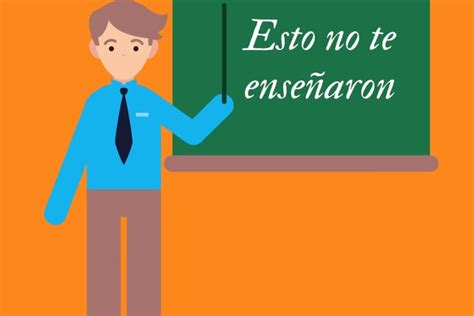 Esto no te enseñaron